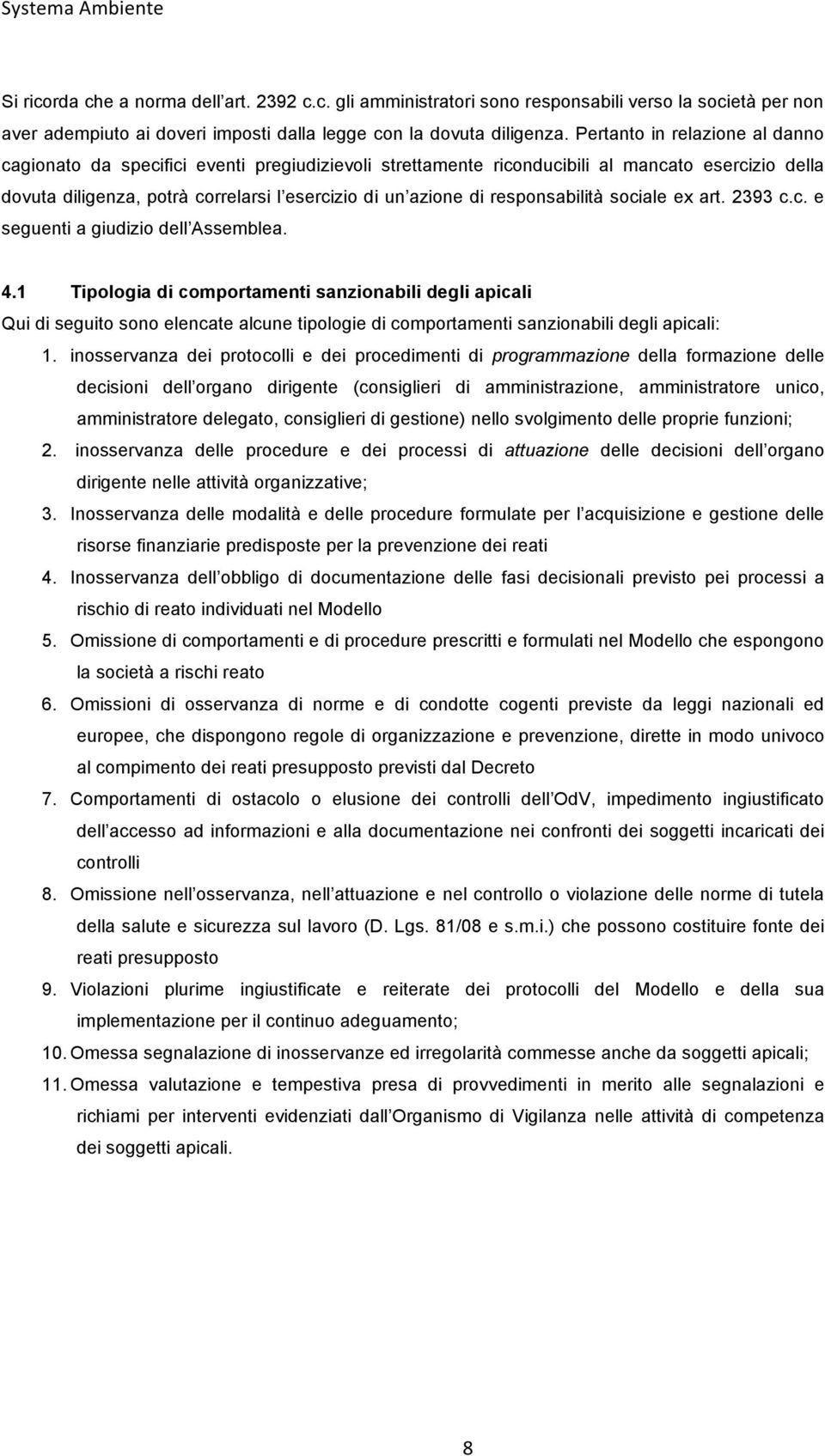 Systema Ambiente

Si ricorda che a norma dell art. 2392 c.c. gli amministratori sono responsabili verso la società per non aver adempiuto ai doveri imposti dalla legge con la dovuta diligenza. Pertanto in relazione al danno cagionato da specifici eventi pregiudizievoli strettamente riconducibili al mancato esercizio della dovuta diligenza, potrà correlarsi l esercizio di un azione di responsabilità sociale ex art. 2393 c.c. e seguenti a giudizio dell Assemblea.

4.1 Tipologia di comportamenti sanzionabili degli apicali

Qui di seguito sono elencate alcune tipologie di comportamenti sanzionabili degli apicali:

1. inosservanza dei protocolli e dei procedimenti di programmazione della formazione delle decisioni dell organo dirigente (consiglieri di amministrazione, amministratore unico, amministratore delegato, consiglieri di gestione) nello svolgimento delle proprie funzioni;
2. inosservanza delle procedure e dei processi di attuazione delle decisioni dell organo dirigente nelle attività organizzative;
3. Inosservanza delle modalità e delle procedure formulate per l acquisizione e gestione delle risorse finanziarie predisposte per la prevenzione dei reati
4. Inosservanza dell obbligo di documentazione delle fasi decisionali previsto pei processi a rischio di reato individuati nel Modello
5. Omissione di comportamenti e di procedure prescritti e formulati nel Modello che espongono la società a rischi reato
6. Omissioni di osservanza di norme e di condotte cogenti previste da leggi nazionali ed europee, che dispongono regole di organizzazione e prevenzione, dirette in modo univoco al compimento dei reati presupposto previsti dal Decreto
7. Comportamenti di ostacolo o elusione dei controlli dell OdV, impedimento ingiustificato dell accesso ad informazioni e alla documentazione nei confronti dei soggetti incaricati dei controlli
8. Omissione nell osservanza, nell attuazione e nel controllo o violazione delle norme di tutela della salute e sicurezza sul lavoro (D. Lgs. 81/08 e s.m.i.) che possono costituire fonte dei reati presupposto
9. Violazioni plurime ingiustificate e reiterate dei protocolli del Modello e della sua implementazione per il continuo adeguamento;
10. Omessa segnalazione di inosservanze ed irregolarità commesse anche da soggetti apicali;
11. Omessa valutazione e tempestiva presa di provvedimenti in merito alle segnalazioni e richiami per interventi evidenziati dall Organismo di Vigilanza nelle attività di competenza dei soggetti apicali.

8